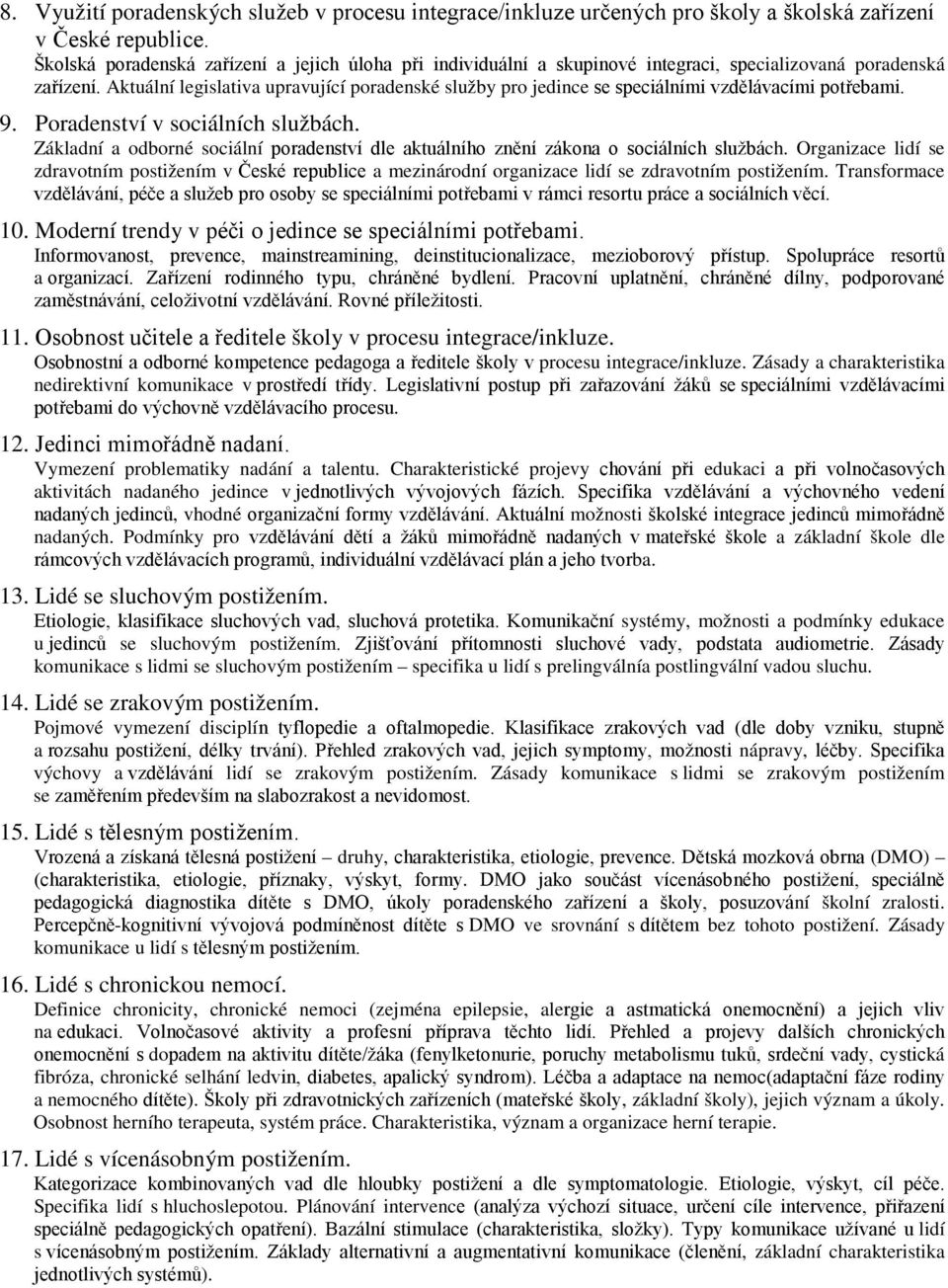 8. Využití poradenských služeb v procesu integrace/inkluze určených pro školy a školská zařízení v České republice.
Školská poradenská zařízení a jejich úloha při individuální a skupinové integraci, specializovaná poradenská zařízení. Aktuální legislativa upravující poradenské služby pro jedince se speciálními vzdělávacími potřebami.

9. Poradenství v sociálních službách.
Základní a odborné sociální poradenství dle aktuálního znění zákona o sociálních službách. Organizace lidí se zdravotním postižením v České republice a mezinárodní organizace lidí se zdravotním postižením. Transformace vzdělávání, péče a služeb pro osoby se speciálními potřebami v rámci resortu práce a sociálních věcí.

10. Moderní trendy v péči o jedince se speciálními potřebami.
Informovanost, prevence, mainstreamining, deinstitucionalizace, mezioborový přístup. Spolupráce resortů a organizací. Zařízení rodinného typu, chráněné bydlení. Pracovní uplatnění, chráněné dílny, podporované zaměstnávání, celoživotní vzdělávání. Rovné příležitosti.

11. Osobnost učitele a ředitele školy v procesu integrace/inkluze.
Osobnostní a odborné kompetence pedagoga a ředitele školy v procesu integrace/inkluze. Zásady a charakteristika nedirektivní komunikace v prostředí třídy. Legislativní postup při zařazování žáků se speciálními vzdělávacími potřebami do výchovně vzdělávacího procesu.

12. Jedinci mimořádně nadaní.
Vymezení problematiky nadání a talentu. Charakteristické projevy chování při edukaci a při volnočasových aktivitách nadaného jedince v jednotlivých vývojových fázích. Specifika vzdělávání a výchovného vedení nadaných jedinců, vhodné organizační formy vzdělávání. Aktuální možnosti školské integrace jedinců mimořádně nadaných. Podmínky pro vzdělávání dětí a žáků mimořádně nadaných v mateřské škole a základní škole dle rámcových vzdělávacích programů, individuální vzdělávací plán a jeho tvorba.

13. Lidé se sluchovým postižením.
Etiologie, klasifikace sluchových vad, sluchová protetika. Komunikační systémy, možnosti a podmínky edukace u jedinců se sluchovým postižením. Zjišťování přítomnosti sluchové vady, podstata audiometrie. Zásady komunikace s lidmi se sluchovým postižením – specifika u lidí s prelingválnía postlingválnívadou sluchu.

14. Lidé se zrakovým postižením.
Pojmové vymezení disciplín tyflopedie a oftalmopedie. Klasifikace zrakových vad (dle doby vzniku, stupně a rozsahu postižení, délky trvání). Přehled zrakových vad, jejich symptomy, možnosti nápravy, léčby. Specifika výchovy a vzdělávání lidí se zrakovým postižením. Zásady komunikace s lidmi se zrakovým postižením se zaměřením především na slabozrakost a nevidomost.

15. Lidé s tělesným postižením.
Vrozená a získaná tělesná postižení – druhy, charakteristika, etiologie, prevence. Dětská mozková obrna (DMO) – (charakteristika, etiologie, příznaky, výskyt, formy. DMO jako součást vícenásobného postižení, speciálně pedagogická diagnostika dítěte s DMO, úkoly poradenského zařízení a školy, posuzování školní zralosti. Percepčně-kognitivní vývojová podmíněnost dítěte s DMO ve srovnání s dítětem bez tohoto postižení. Zásady komunikace u lidí s tělesným postižením.

16. Lidé s chronickou nemocí.
Definice chronicity, chronické nemoci (zejména epilepsie, alergie a astmatická onemocnění) a jejich vliv na edukaci. Volnočasové aktivity a profesní příprava těchto lidí. Přehled a projevy dalších chronických onemocnění s dopadem na aktivitu dítěte/žáka (fenylketonurie, poruchy metabolismu tuků, srdeční vady, cystická fibróza, chronické selhání ledvin, diabetes, apalický syndrom). Léčba a adaptace na nemoc(adaptační fáze rodiny a nemocného dítěte). Školy při zdravotnických zařízeních (mateřské školy, základní školy), jejich význam a úkoly. Osobnost herního terapeuta, systém práce. Charakteristika, význam a organizace herní terapie.

17. Lidé s vícenásobným postižením.
Kategorizace kombinovaných vad dle hloubky postižení a dle symptomatologie. Etiologie, výskyt, cíl péče. Specifika lidí s hluchoslepotou. Plánování intervence (analýza výchozí situace, určení cíle intervence, přiřazení speciálně pedagogických opatření). Bazální stimulace (charakteristika, složky). Typy komunikace užívané u lidí s vícenásobným postižením. Základy alternativní a augmentativní komunikace (členění, základní charakteristika jednotlivých systémů).